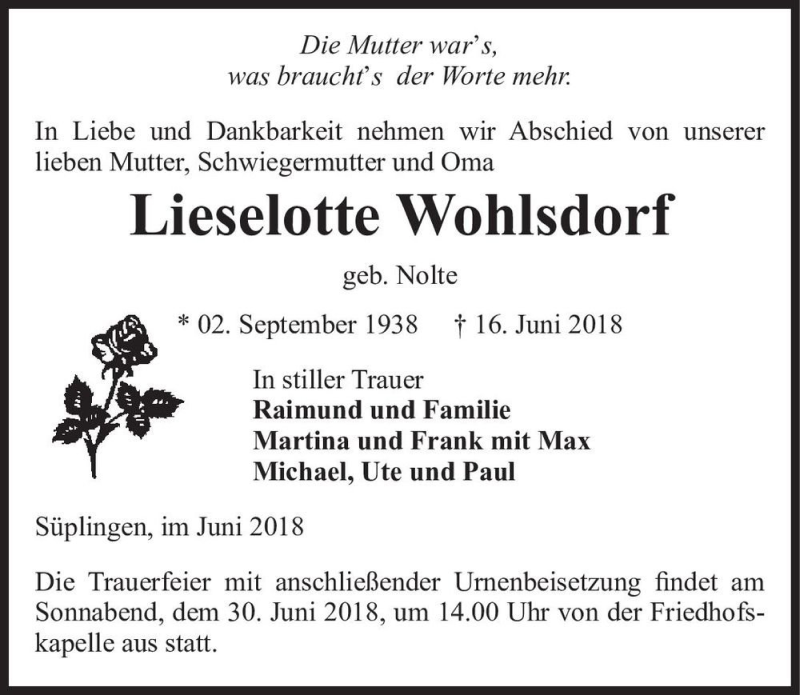 Die Mutter war's,
was braucht's der Worte mehr.

In Liebe und Dankbarkeit nehmen wir Abschied von unserer lieben Mutter, Schwiegermutter und Oma

Lieselotte Wohlsdorf

geb. Nolte

* 02. September 1938 † 16. Juni 2018

In stiller Trauer
Raimund und Familie
Martina und Frank mit Max
Michael, Ute und Paul

Süplingen, im Juni 2018

Die Trauerfeier mit anschließender Urnenbeisetzung findet am Sonnabend, dem 30. Juni 2018, um 14.00 Uhr von der Friedhofskapelle aus statt.